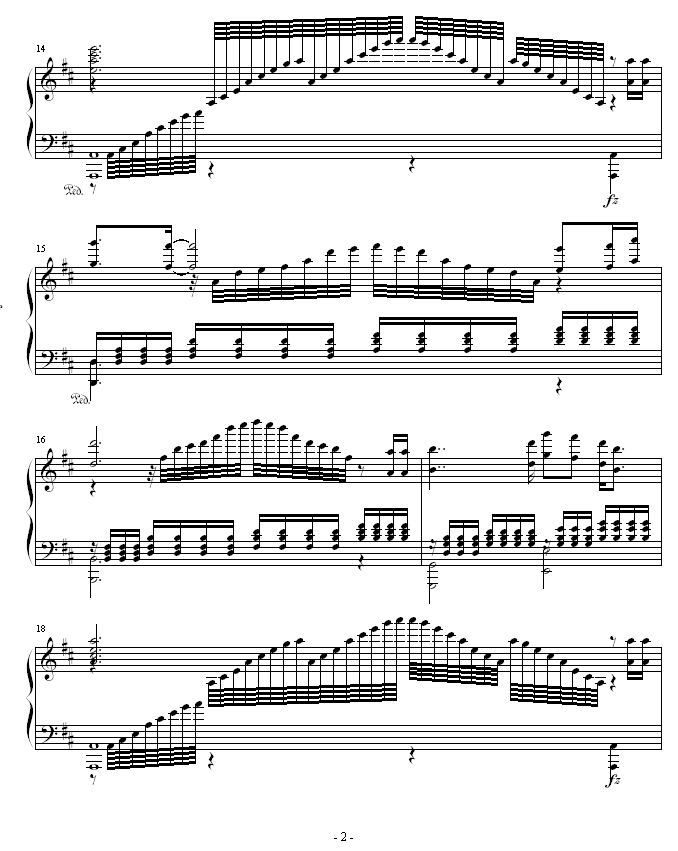 14

Ped.

fz

15

Ped.

16

18

fz

- 2 -